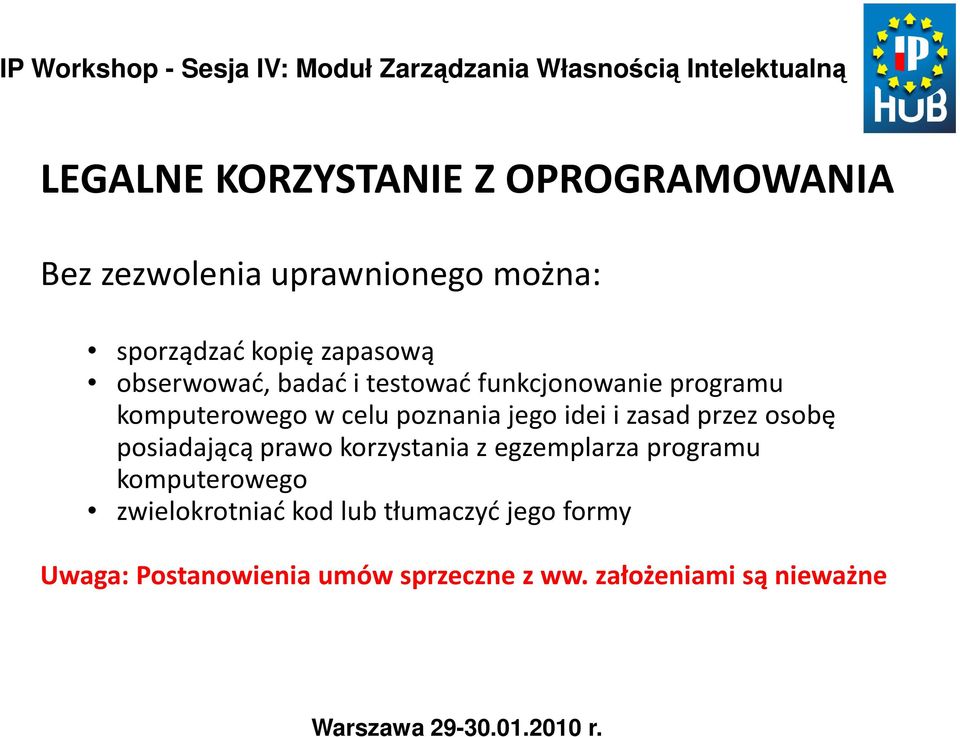 IP Workshop - Sesja IV: Moduł Zarządzania Własnością Intelektualną

IP HUB

LEGALNE KORZYSTANIE Z OPROGRAMOWANIA

Bez zezwolenia uprawnionego można:

• sporządzać kopię zapasową
• obserwować, badać i testować funkcjonowanie programu komputerowego w celu poznania jego idei i zasad przez osobę posiadającą prawo korzystania z egzemplarza programu komputerowego
• zwielokrotniać kod lub tłumaczyć jego formy

Uwaga: Postanowienia umów sprzeczne z ww. założeniami są nieważne

Warszawa 29-30.01.2010 r.